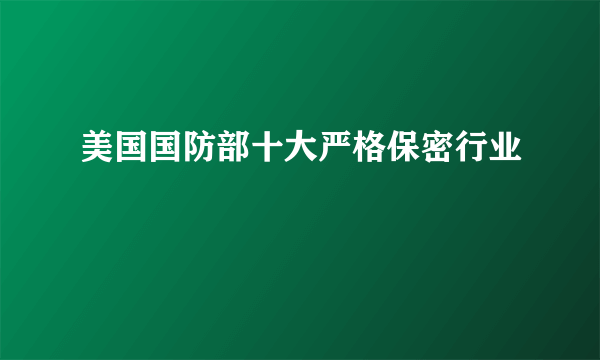 美国国防部十大严格保密行业